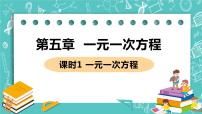 第五章　一元一次方程

课时1 一元一次方程